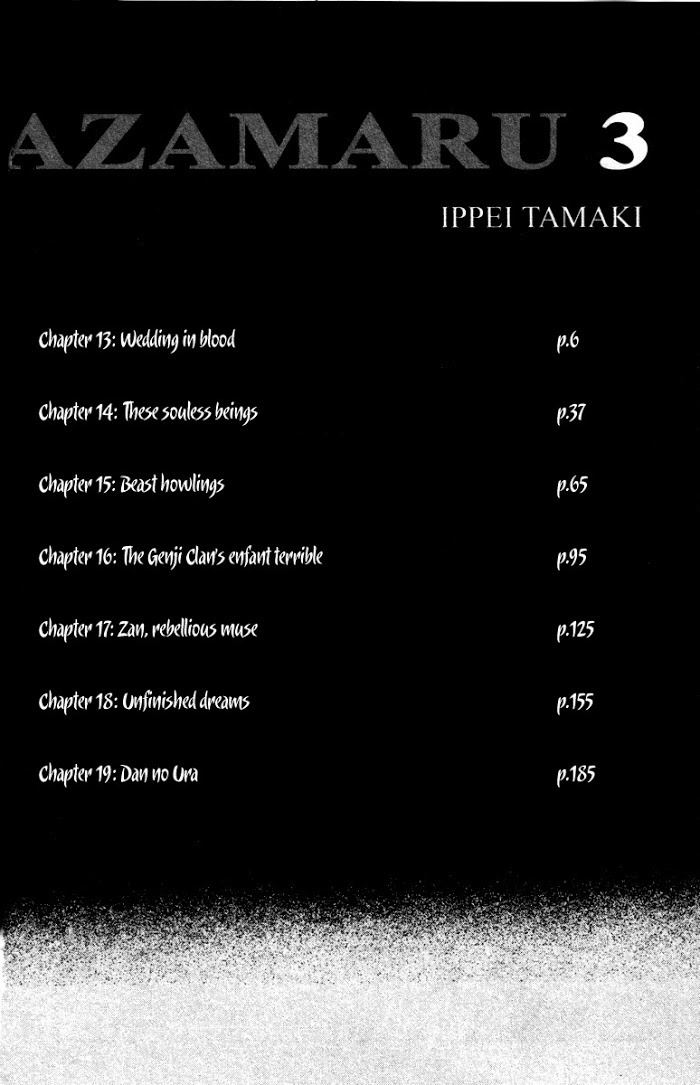 AZAMARU 3

IPPEI TAMAKI

Chapter 13: Wedding in blood p.6

Chapter 14: These souless beings p.37

Chapter 15: Beast howlings p.65

Chapter 16: The Genji Clan's enfant terrible p.95

Chapter 17: Zan, rebellious muse p.125

Chapter 18: Unfinished dreams p.155

Chapter 19: Dan no Ura p.185